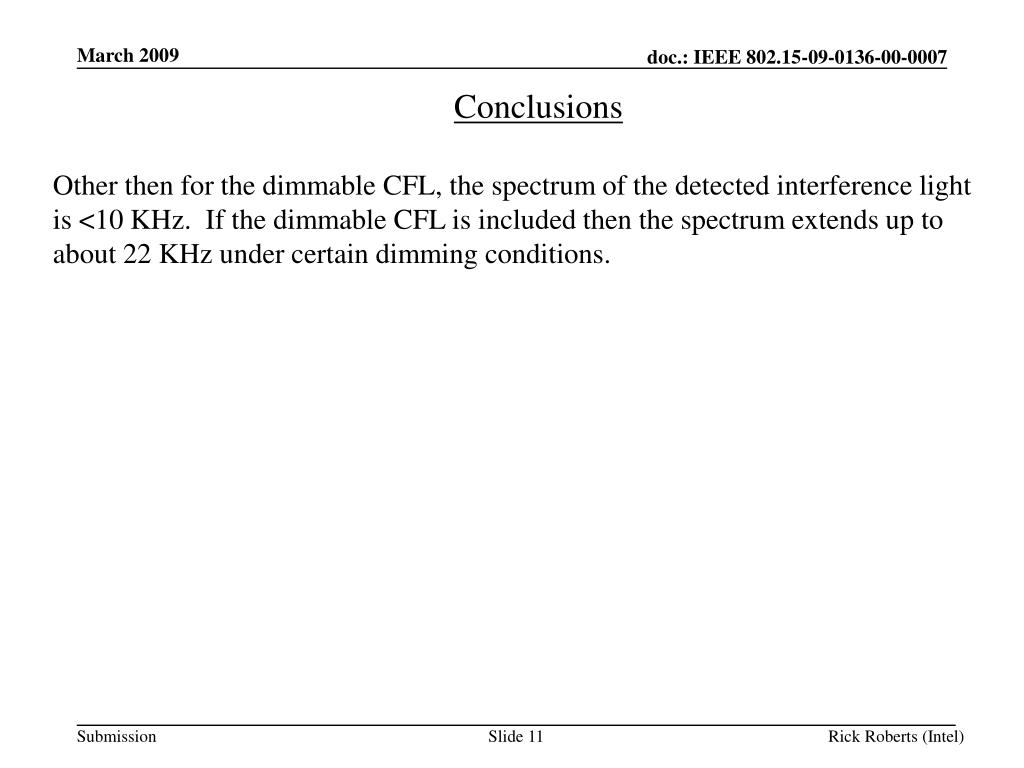 March 2009

doc.: IEEE 802.15-09-0136-00-0007

Conclusions

Other then for the dimmable CFL, the spectrum of the detected interference light is <10 KHz.  If the dimmable CFL is included then the spectrum extends up to about 22 KHz under certain dimming conditions.

Submission

Slide 11

Rick Roberts (Intel)